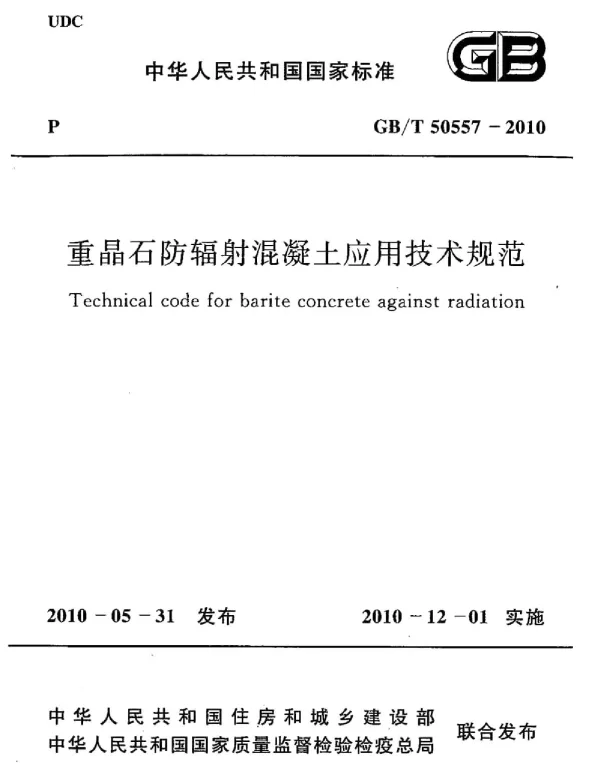 UDC

中华人民共和国国家标准

GB

P

GB/T 50557 – 2010

重晶石防辐射混凝土应用技术规范

Technical code for barite concrete against radiation

2010 – 05 – 31 发布

2010 – 12 – 01 实施

中华人民共和国住房和城乡建设部
中华人民共和国国家质量监督检验检疫总局

联合发布